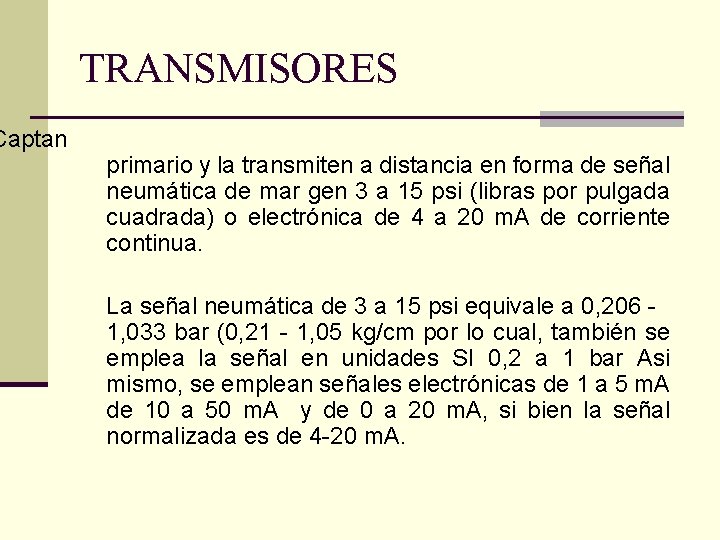 TRANSMISORES

Captan

primario y la transmiten a distancia en forma de señal neumática de mar gen 3 a 15 psi (libras por pulgada cuadrada) o electrónica de 4 a 20 mA de corriente continua.

La señal neumática de 3 a 15 psi equivale a 0,206 - 1,033 bar (0,21 - 1,05 kg/cm por lo cual, también se emplea la señal en unidades SI 0,2 a 1 bar Asi mismo, se emplean señales electrónicas de 1 a 5 mA de 10 a 50 mA y de 0 a 20 mA, si bien la señal normalizada es de 4-20 mA.